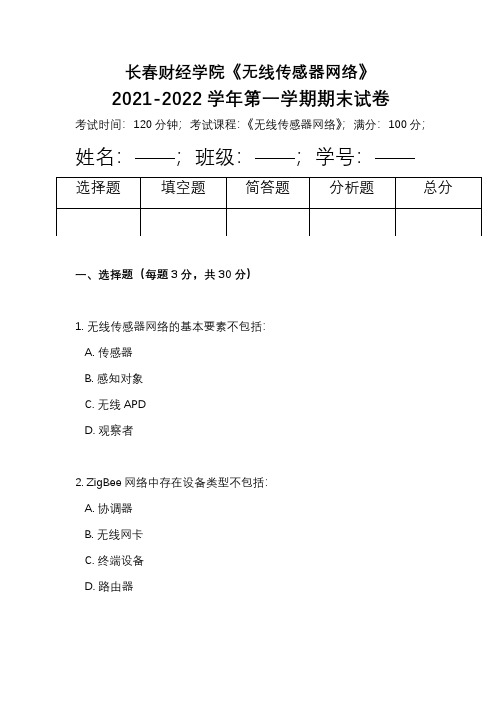 长春财经学院《无线传感器网络》
2021-2022 学年第一学期期末试卷

考试时间：120 分钟；考试课程：《无线传感器网络》；满分：100 分；

姓名：——；班级：——；学号：——

| 选择题 | 填空题 | 简答题 | 分析题 | 总分 |
|---|---|---|---|---|
|  |  |  |  |  |

一、选择题（每题 3 分，共 30 分）

1. 无线传感器网络的基本要素不包括：

A. 传感器

B. 感知对象

C. 无线 APD

D. 观察者

2. ZigBee 网络中存在设备类型不包括：

A. 协调器

B. 无线网卡

C. 终端设备

D. 路由器